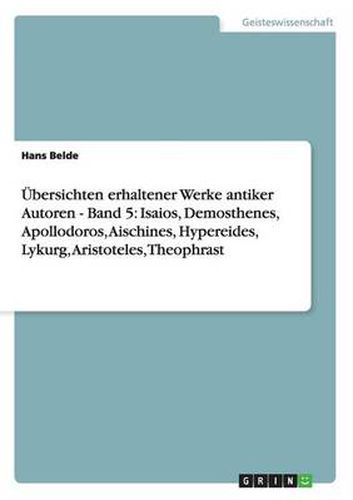 Geisteswissenschaft

Hans Belde

Übersichten erhaltener Werke antiker Autoren - Band 5: Isaios, Demosthenes, Apollodoros, Aischines, Hypereides, Lykurg, Aristoteles, Theophrast

GRIN